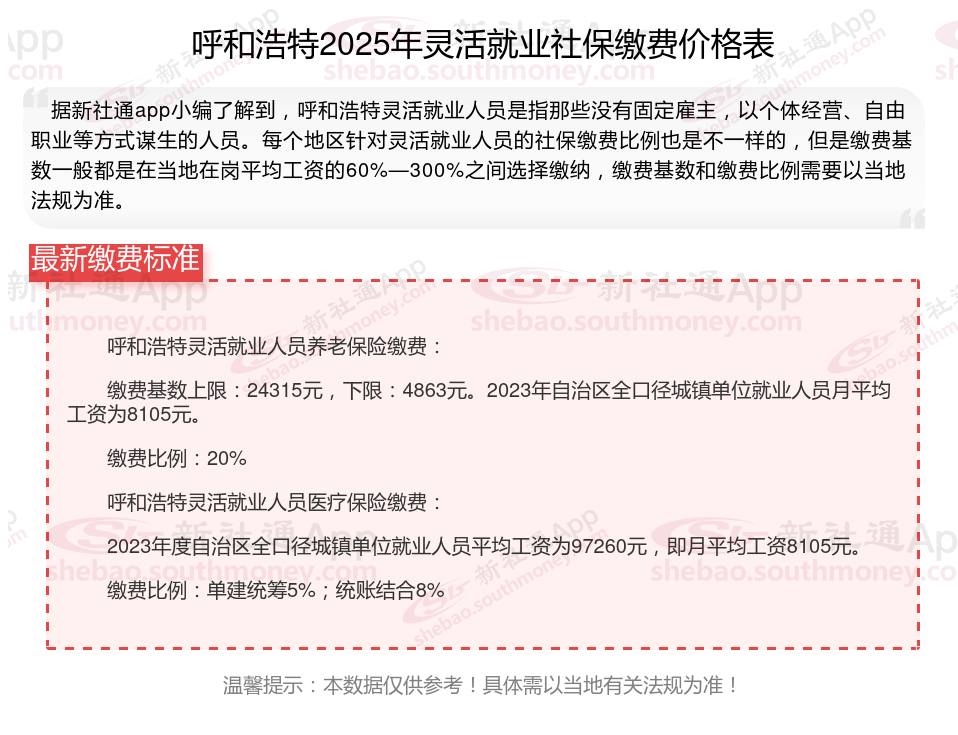 呼和浩特2025年灵活就业社保缴费价格表

据新社通app小编了解到，呼和浩特灵活就业人员是指那些没有固定雇主，以个体经营、自由职业等方式谋生的人员。每个地区针对灵活就业人员的社保缴费比例也是不一样的，但是缴费基数一般都是在当地在岗平均工资的60%—300%之间选择缴纳，缴费基数和缴费比例需要以当地法规为准。

最新缴费标准

呼和浩特灵活就业人员养老保险缴费：

缴费基数上限：24315元，下限：4863元。2023年自治区全口径城镇单位就业人员月平均工资为8105元。

缴费比例：20%

呼和浩特灵活就业人员医疗保险缴费：

2023年度自治区全口径城镇单位就业人员平均工资为97260元，即月平均工资8105元。

缴费比例：单建统筹5%；统账结合8%

温馨提示：本数据仅供参考！具体需以当地有关法规为准！

新社通App
shebao.southmoney.com